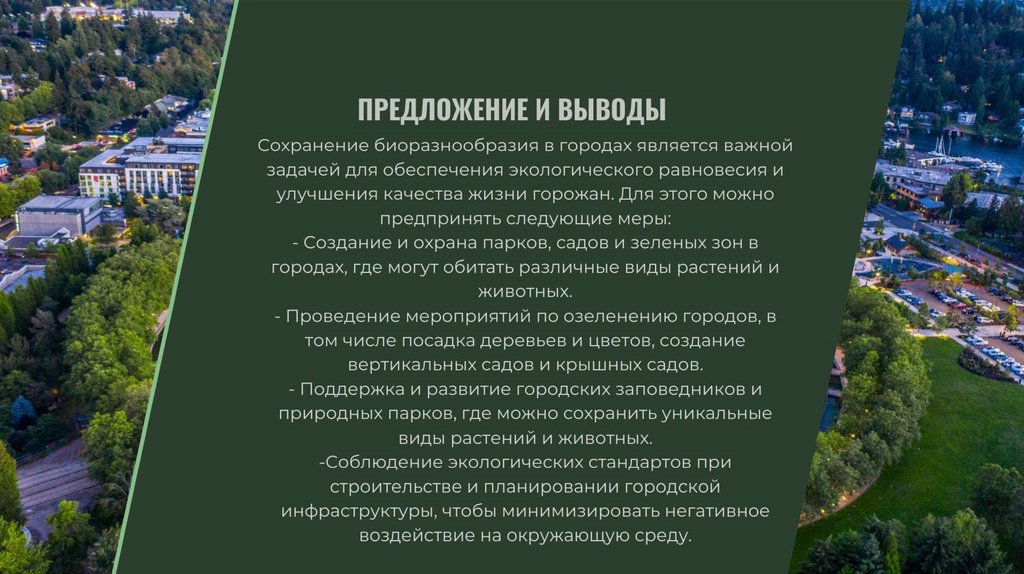 ПРЕДЛОЖЕНИЕ И ВЫВОДЫ

Сохранение биоразнообразия в городах является важной задачей для обеспечения экологического равновесия и улучшения качества жизни горожан. Для этого можно предпринять следующие меры:
- Создание и охрана парков, садов и зеленых зон в городах, где могут обитать различные виды растений и животных.
- Проведение мероприятий по озеленению городов, в том числе посадка деревьев и цветов, создание вертикальных садов и крышных садов.
- Поддержка и развитие городских заповедников и природных парков, где можно сохранить уникальные виды растений и животных.
-Соблюдение экологических стандартов при строительстве и планировании городской инфраструктуры, чтобы минимизировать негативное воздействие на окружающую среду.